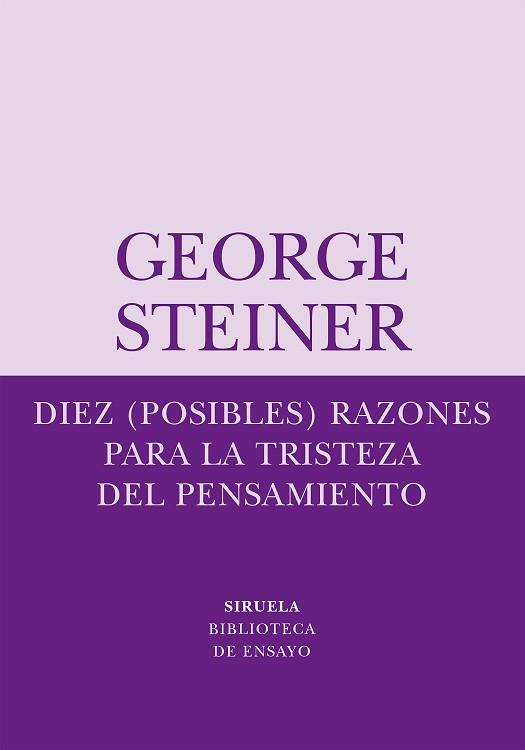 GEORGE
STEINER

DIEZ (POSIBLES) RAZONES PARA LA TRISTEZA DEL PENSAMIENTO

SIRUELA
BIBLIOTECA
DE ENSAYO